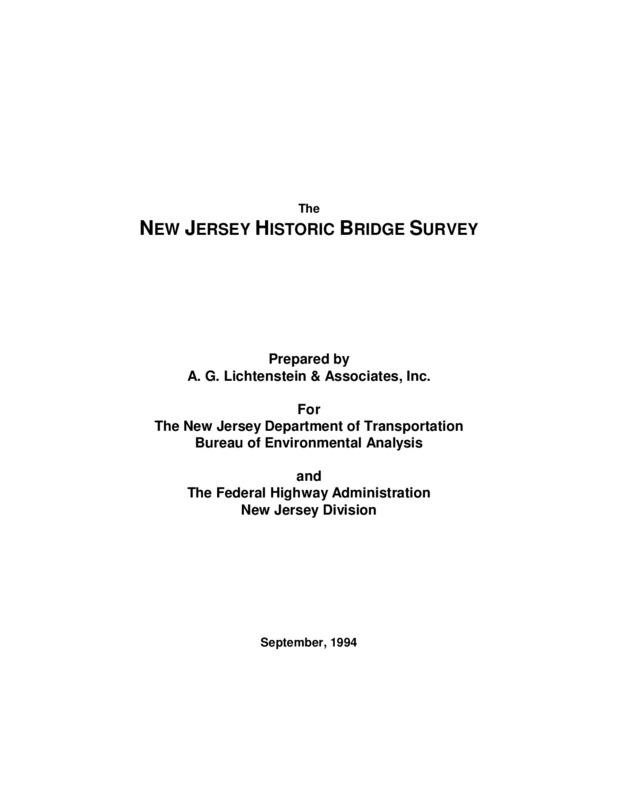 The
NEW JERSEY HISTORIC BRIDGE SURVEY

Prepared by
A. G. Lichtenstein & Associates, Inc.

For
The New Jersey Department of Transportation
Bureau of Environmental Analysis

and
The Federal Highway Administration
New Jersey Division

September, 1994